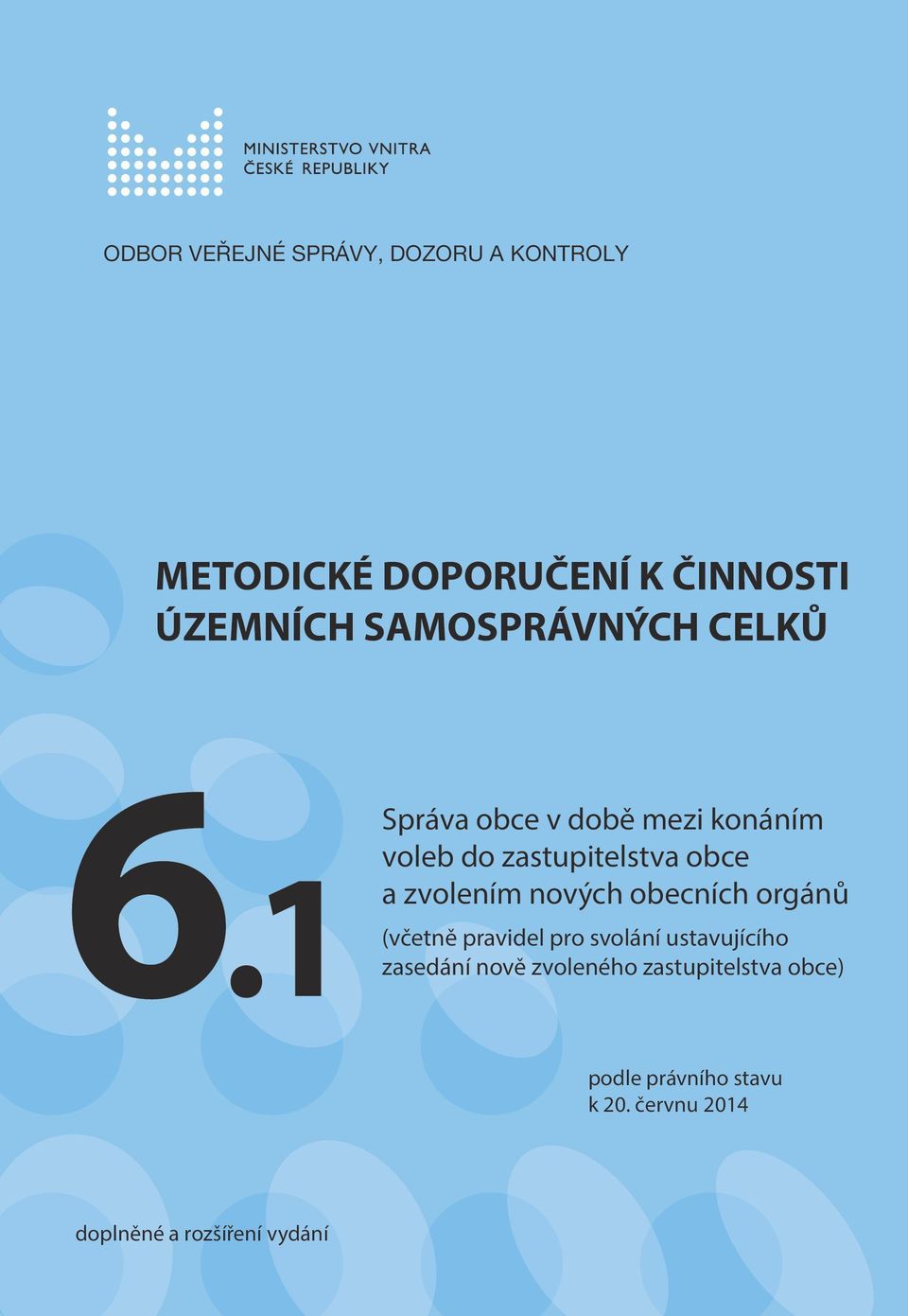 MINISTERSTVO VNITRA
ČESKÉ REPUBLIKY

ODBOR VEŘEJNÉ SPRÁVY, DOZORU A KONTROLY

METODICKÉ DOPORUČENÍ K ČINNOSTI ÚZEMNÍCH SAMOSPRÁVNÝCH CELKŮ

6.1

Správa obce v době mezi konáním voleb do zastupitelstva obce a zvolením nových obecních orgánů

(včetně pravidel pro svolání ustavujícího zasedání nově zvoleného zastupitelstva obce)

podle právního stavu k 20. červnu 2014

doplněné a rozšíření vydání